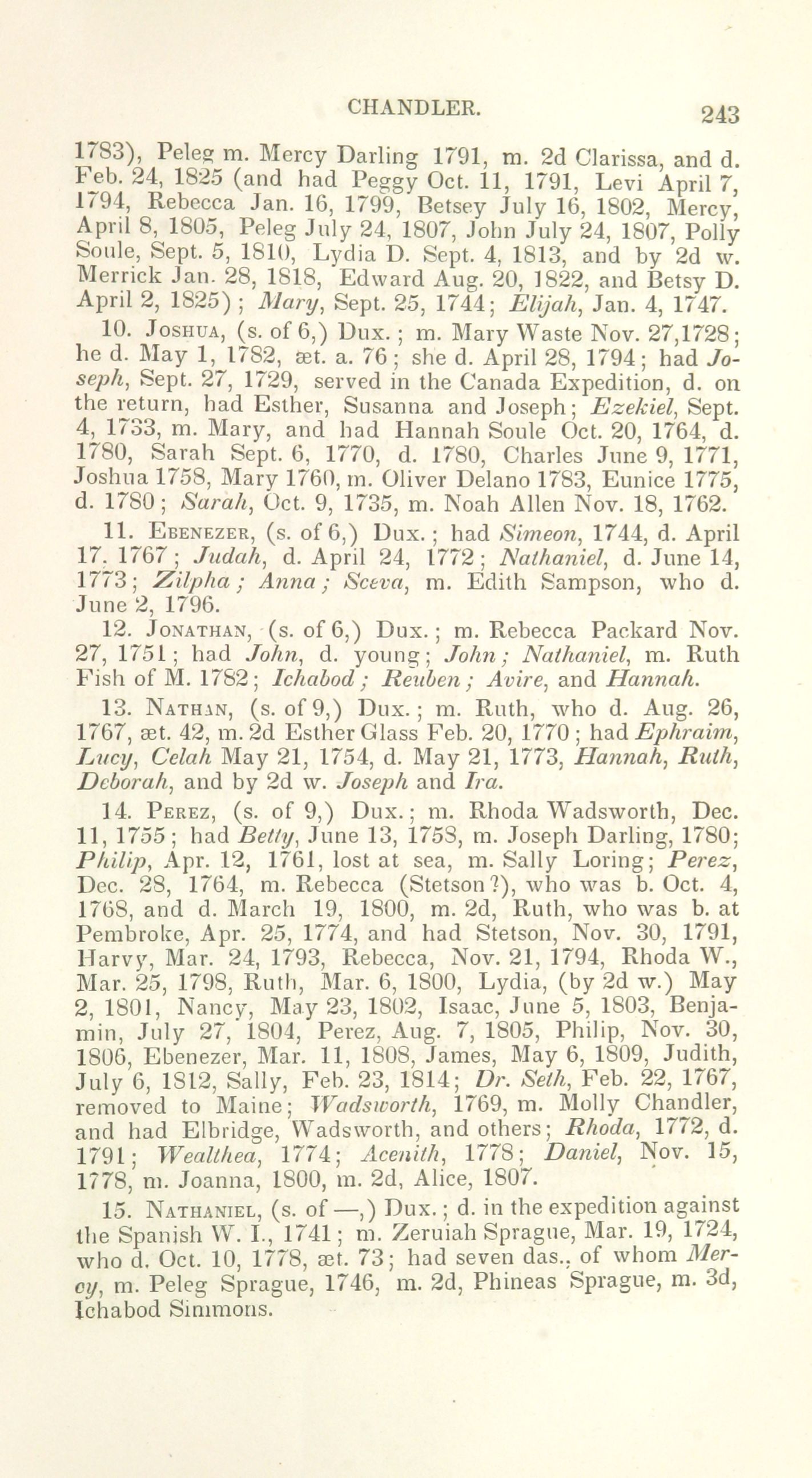 CHANDLER. 243

1783), Peleg m. Mercy Darling 1791, m. 2d Clarissa, and d. Feb. 24, 1825 (and had Peggy Oct. 11, 1791, Levi April 7, 1794, Rebecca Jan. 16, 1799, Betsey July 16, 1802, Mercy, April 8, 1805, Peleg July 24, 1807, John July 24, 1807, Polly Soule, Sept. 5, 1810, Lydia D. Sept. 4, 1813, and by 2d w. Merrick Jan. 28, 1818, Edward Aug. 20, 1822, and Betsy D. April 2, 1825); Mary, Sept. 25, 1744; Elijah, Jan. 4, 1747.

10. Joshua, (s. of 6,) Dux.; m. Mary Waste Nov. 27,1728; he d. May 1, 1782, æt. a. 76; she d. April 28, 1794; had Joseph, Sept. 27, 1729, served in the Canada Expedition, d. on the return, had Esther, Susanna and Joseph; Ezekiel, Sept. 4, 1733, m. Mary, and had Hannah Soule Oct. 20, 1764, d. 1780, Sarah Sept. 6, 1770, d. 1780, Charles June 9, 1771, Joshua 1758, Mary 1760, m. Oliver Delano 1783, Eunice 1775, d. 1780; Sarah, Oct. 9, 1735, m. Noah Allen Nov. 18, 1762.

11. Ebenezer, (s. of 6,) Dux.; had Simeon, 1744, d. April 17. 1767; Judah, d. April 24, 1772; Nathaniel, d. June 14, 1773; Zilpha; Anna; Sceva, m. Edith Sampson, who d. June 2, 1796.

12. Jonathan, (s. of 6,) Dux.; m. Rebecca Packard Nov. 27, 1751; had John, d. young; John; Nathaniel, m. Ruth Fish of M. 1782; Ichabod; Reuben; Avire, and Hannah.

13. Nathan, (s. of 9,) Dux.; m. Ruth, who d. Aug. 26, 1767, æt. 42, m. 2d Esther Glass Feb. 20, 1770; had Ephraim, Lucy, Celah May 21, 1754, d. May 21, 1773, Hannah, Ruth, Deborah, and by 2d w. Joseph and Ira.

14. Perez, (s. of 9,) Dux.; m. Rhoda Wadsworth, Dec. 11, 1755; had Betty, June 13, 1758, m. Joseph Darling, 1780; Philip, Apr. 12, 1761, lost at sea, m. Sally Loring; Perez, Dec. 28, 1764, m. Rebecca (Stetson?), who was b. Oct. 4, 1768, and d. March 19, 1800, m. 2d, Ruth, who was b. at Pembroke, Apr. 25, 1774, and had Stetson, Nov. 30, 1791, Harvy, Mar. 24, 1793, Rebecca, Nov. 21, 1794, Rhoda W., Mar. 25, 1798, Ruth, Mar. 6, 1800, Lydia, (by 2d w.) May 2, 1801, Nancy, May 23, 1802, Isaac, June 5, 1803, Benjamin, July 27, 1804, Perez, Aug. 7, 1805, Philip, Nov. 30, 1806, Ebenezer, Mar. 11, 1808, James, May 6, 1809, Judith, July 6, 1812, Sally, Feb. 23, 1814; Dr. Seth, Feb. 22, 1767, removed to Maine; Wadsworth, 1769, m. Molly Chandler, and had Elbridge, Wadsworth, and others; Rhoda, 1772, d. 1791; Wealthea, 1774; Acenith, 1778; Daniel, Nov. 15, 1778, m. Joanna, 1800, m. 2d, Alice, 1807.

15. Nathaniel, (s. of —,) Dux.; d. in the expedition against the Spanish W. I., 1741; m. Zeruiah Sprague, Mar. 19, 1724, who d. Oct. 10, 1778, æt. 73; had seven das., of whom Mercy, m. Peleg Sprague, 1746, m. 2d, Phineas Sprague, m. 3d, Ichabod Simmons.